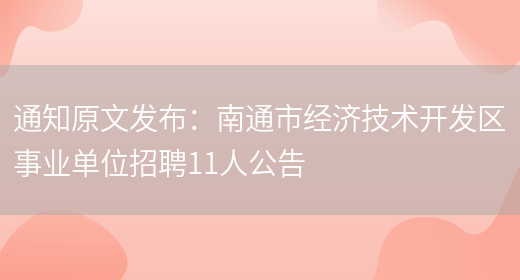 通知原文发布：南通市经济技术开发区事业单位招聘11人公告